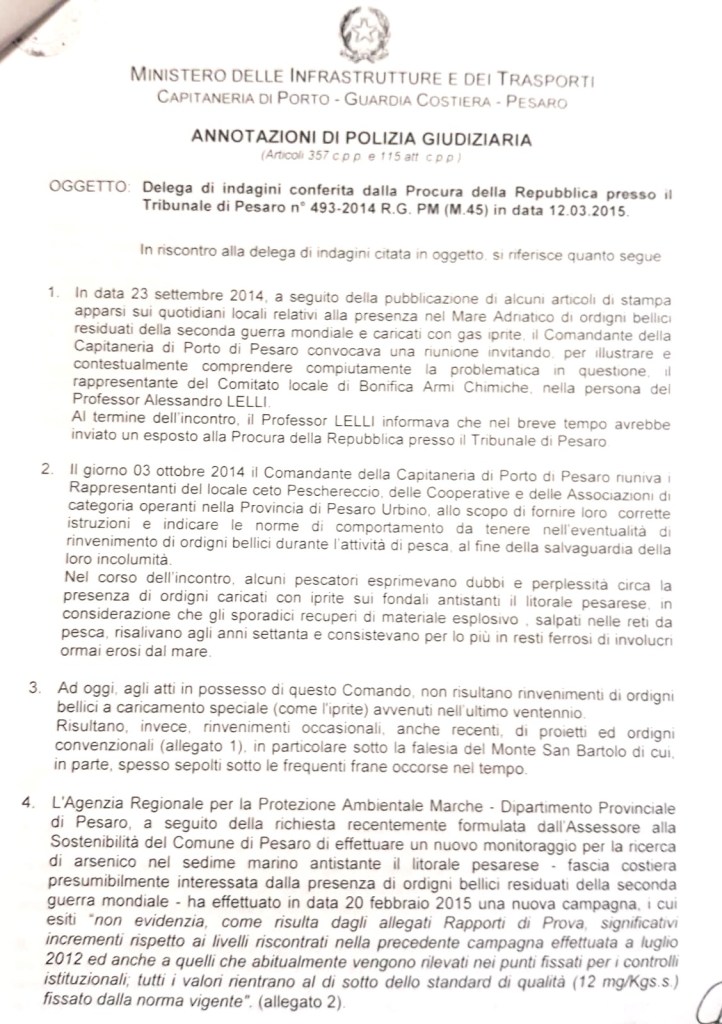 MINISTERO DELLE INFRASTRUTTURE E DEI TRASPORTI
CAPITANERIA DI PORTO - GUARDIA COSTIERA - PESARO

ANNOTAZIONI DI POLIZIA GIUDIZIARIA
(Articoli 357 c.p.p. e 115 att. c.p.p.)

OGGETTO: Delega di indagini conferita dalla Procura della Repubblica presso il Tribunale di Pesaro n° 493-2014 R.G. PM (M.45) in data 12.03.2015.

In riscontro alla delega di indagini citata in oggetto, si riferisce quanto segue

1. In data 23 settembre 2014, a seguito della pubblicazione di alcuni articoli di stampa apparsi sui quotidiani locali relativi alla presenza nel Mare Adriatico di ordigni bellici residuati della seconda guerra mondiale e caricati con gas iprite, il Comandante della Capitaneria di Porto di Pesaro convocava una riunione invitando, per illustrare e contestualmente comprendere compiutamente la problematica in questione, il rappresentante del Comitato locale di Bonifica Armi Chimiche, nella persona del Professor Alessandro LELLI.
Al termine dell'incontro, il Professor LELLI informava che nel breve tempo avrebbe inviato un esposto alla Procura della Repubblica presso il Tribunale di Pesaro

2. Il giorno 03 ottobre 2014 il Comandante della Capitaneria di Porto di Pesaro riuniva i Rappresentanti del locale ceto Peschereccio, delle Cooperative e delle Associazioni di categoria operanti nella Provincia di Pesaro Urbino, allo scopo di fornire loro corrette istruzioni e indicare le norme di comportamento da tenere nell'eventualità di rinvenimento di ordigni bellici durante l'attività di pesca, al fine della salvaguardia della loro incolumità.
Nel corso dell'incontro, alcuni pescatori esprimevano dubbi e perplessità circa la presenza di ordigni caricati con iprite sui fondali antistanti il litorale pesarese, in considerazione che gli sporadici recuperi di materiale esplosivo , salpati nelle reti da pesca, risalivano agli anni settanta e consistevano per lo più in resti ferrosi di involucri ormai erosi dal mare.

3. Ad oggi, agli atti in possesso di questo Comando, non risultano rinvenimenti di ordigni bellici a caricamento speciale (come l'iprite) avvenuti nell'ultimo ventennio.
Risultano, invece, rinvenimenti occasionali, anche recenti, di proietti ed ordigni convenzionali (allegato 1), in particolare sotto la falesia del Monte San Bartolo di cui, in parte, spesso sepolti sotto le frequenti frane occorse nel tempo.

4. L'Agenzia Regionale per la Protezione Ambientale Marche - Dipartimento Provinciale di Pesaro, a seguito della richiesta recentemente formulata dall'Assessore alla Sostenibilità del Comune di Pesaro di effettuare un nuovo monitoraggio per la ricerca di arsenico nel sedime marino antistante il litorale pesarese - fascia costiera presumibilmente interessata dalla presenza di ordigni bellici residuati della seconda guerra mondiale - ha effettuato in data 20 febbraio 2015 una nuova campagna, i cui esiti "non evidenzia, come risulta dagli allegati Rapporti di Prova, significativi incrementi rispetto ai livelli riscontrati nella precedente campagna effettuata a luglio 2012 ed anche a quelli che abitualmente vengono rilevati nei punti fissati per i controlli istituzionali; tutti i valori rientrano al di sotto dello standard di qualità (12 mg/Kgs.s.) fissato dalla norma vigente". (allegato 2).